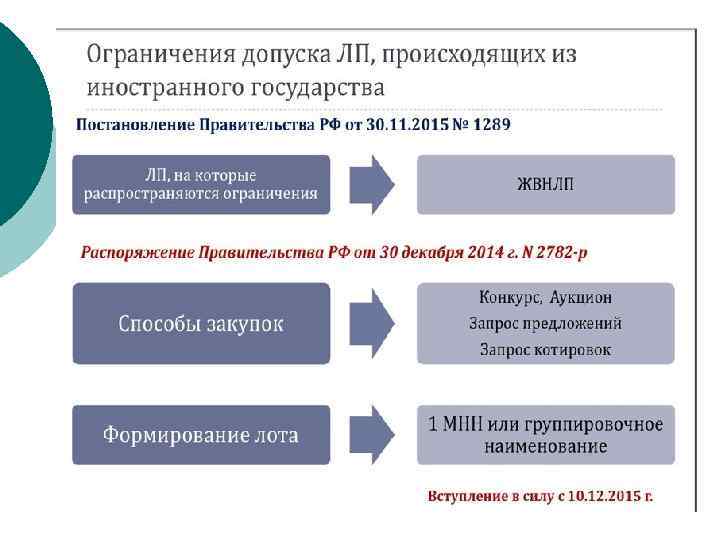 Ограничения допуска ЛП, происходящих из иностранного государства

Постановление Правительства РФ от 30.11.2015 № 1289

ЛП, на которые распространяются ограничения

ЖВНЛП

Распоряжение Правительства РФ от 30 декабря 2014 г. N 2782-р

Способы закупок

Конкурс, Аукцион
Запрос предложений
Запрос котировок

Формирование лота

1 МНН или группировочное наименование

Вступление в силу с 10.12.2015 г.